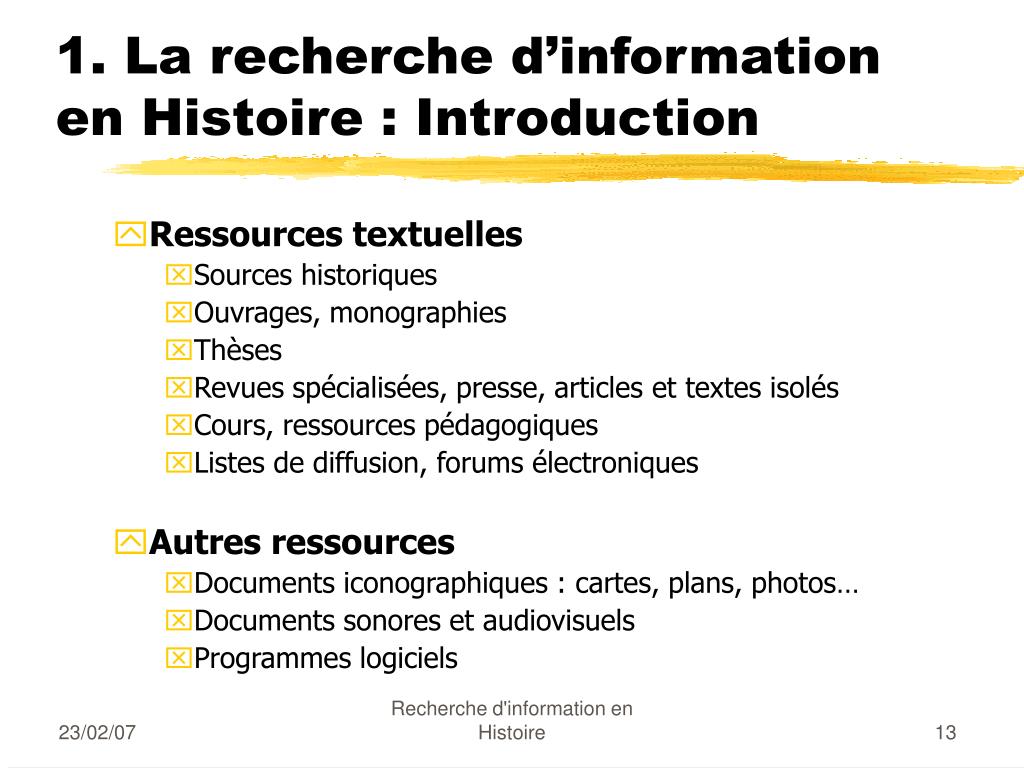 1. La recherche d’information en Histoire : Introduction

Ressources textuelles
Sources historiques
Ouvrages, monographies
Thèses
Revues spécialisées, presse, articles et textes isolés
Cours, ressources pédagogiques
Listes de diffusion, forums électroniques

Autres ressources
Documents iconographiques : cartes, plans, photos…
Documents sonores et audiovisuels
Programmes logiciels

23/02/07

Recherche d'information en Histoire

13